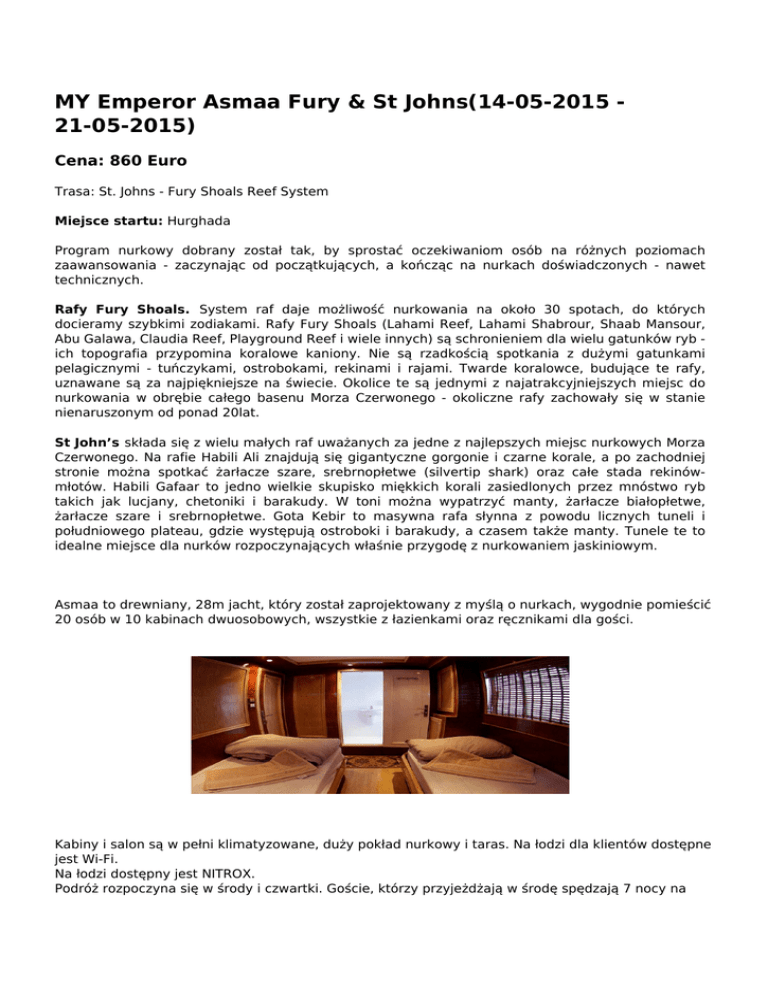 MY Emperor Asmaa Fury & St Johns(14-05-2015 - 21-05-2015)

Cena: 860 Euro

Trasa: St. Johns - Fury Shoals Reef System

Miejsce startu: Hurghada

Program nurkowy dobrany został tak, by sprostać oczekiwaniom osób na różnych poziomach zaawansowania - zaczynając od początkujących, a kończąc na nurkach doświadczonych - nawet technicznych.

Rafy Fury Shoals. System raf daje możliwość nurkowania na około 30 spotach, do których docieramy szybkimi zodiakami. Rafy Fury Shoals (Lahami Reef, Lahami Shabrour, Shaab Mansour, Abu Galawa, Claudia Reef, Playground Reef i wiele innych) są schronieniem dla wielu gatunków ryb - ich topografia przypomina koralowe kaniony. Nie są rzadkością spotkania z dużymi gatunkami pelagicznymi - tuńczykami, ostrobokami, rekinami i rajami. Twarde koralowce, budujące te rafy, uznawane są za najpiękniejsze na świecie. Okolice te są jednymi z najatrakcyjniejszych miejsc do nurkowania w obrębie całego basenu Morza Czerwonego - okoliczne rafy zachowały się w stanie nienaruszonym od ponad 20lat.

St John's składa się z wielu małych raf uważanych za jedne z najlepszych miejsc nurkowych Morza Czerwonego. Na rafie Habili Ali znajdują się gigantyczne gorgonie i czarne korale, a po zachodniej stronie można spotkać żarłacze szare, srebrnopłetwe (silvertip shark) oraz całe stada rekinów-młotów. Habili Gafaar to jedno wielkie skupisko miękkich korali zasiedlonych przez mnóstwo ryb takich jak lucjany, chetoniki i barakudy. W toni można wypatrzyć manty, żarłacze białopłetwe, żarłacze szare i srebrnopłetwe. Gota Kebir to masywna rafa słynna z powodu licznych tuneli i południowego plateau, gdzie występują ostroboki i barakudy, a czasem także manty. Tunele te to idealne miejsce dla nurków rozpoczynających właśnie przygodę z nurkowaniem jaskiniowym.

Asmaa to drewniany, 28m jacht, który został zaprojektowany z myślą o nurkach, wygodnie pomieścić 20 osób w 10 kabinach dwuosobowych, wszystkie z łazienkami oraz ręcznikami dla gości.

Kabiny i salon są w pełni klimatyzowane, duży pokład nurkowy i taras. Na łodzi dla klientów dostępne jest Wi-Fi.
Na łodzi dostępny jest NITROX.
Podróż rozpoczyna się w środy i czwartki. Goście, którzy przyjeżdżają w środę spędzają 7 nocy na